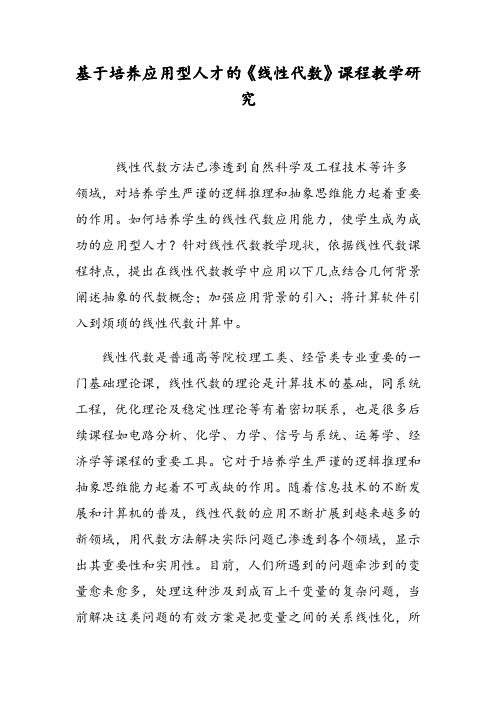 基于培养应用型人才的《线性代数》课程教学研究

线性代数方法已渗透到自然科学及工程技术等许多领域，对培养学生严谨的逻辑推理和抽象思维能力起着重要的作用。如何培养学生的线性代数应用能力，使学生成为成功的应用型人才？针对线性代数教学现状，依据线性代数课程特点，提出在线性代数教学中应用以下几点结合几何背景阐述抽象的代数概念；加强应用背景的引入；将计算软件引入到烦琐的线性代数计算中。

线性代数是普通高等院校理工类、经管类专业重要的一门基础理论课，线性代数的理论是计算技术的基础，同系统工程，优化理论及稳定性理论等有着密切联系，也是很多后续课程如电路分析、化学、力学、信号与系统、运筹学、经济学等课程的重要工具。它对于培养学生严谨的逻辑推理和抽象思维能力起着不可或缺的作用。随着信息技术的不断发展和计算机的普及，线性代数的应用不断扩展到越来越多的新领域，用代数方法解决实际问题已渗透到各个领域，显示出其重要性和实用性。目前，人们所遇到的问题牵涉到的变量愈来愈多，处理这种涉及到成百上千变量的复杂问题，当前解决这类问题的有效方案是把变量之间的关系线性化，所